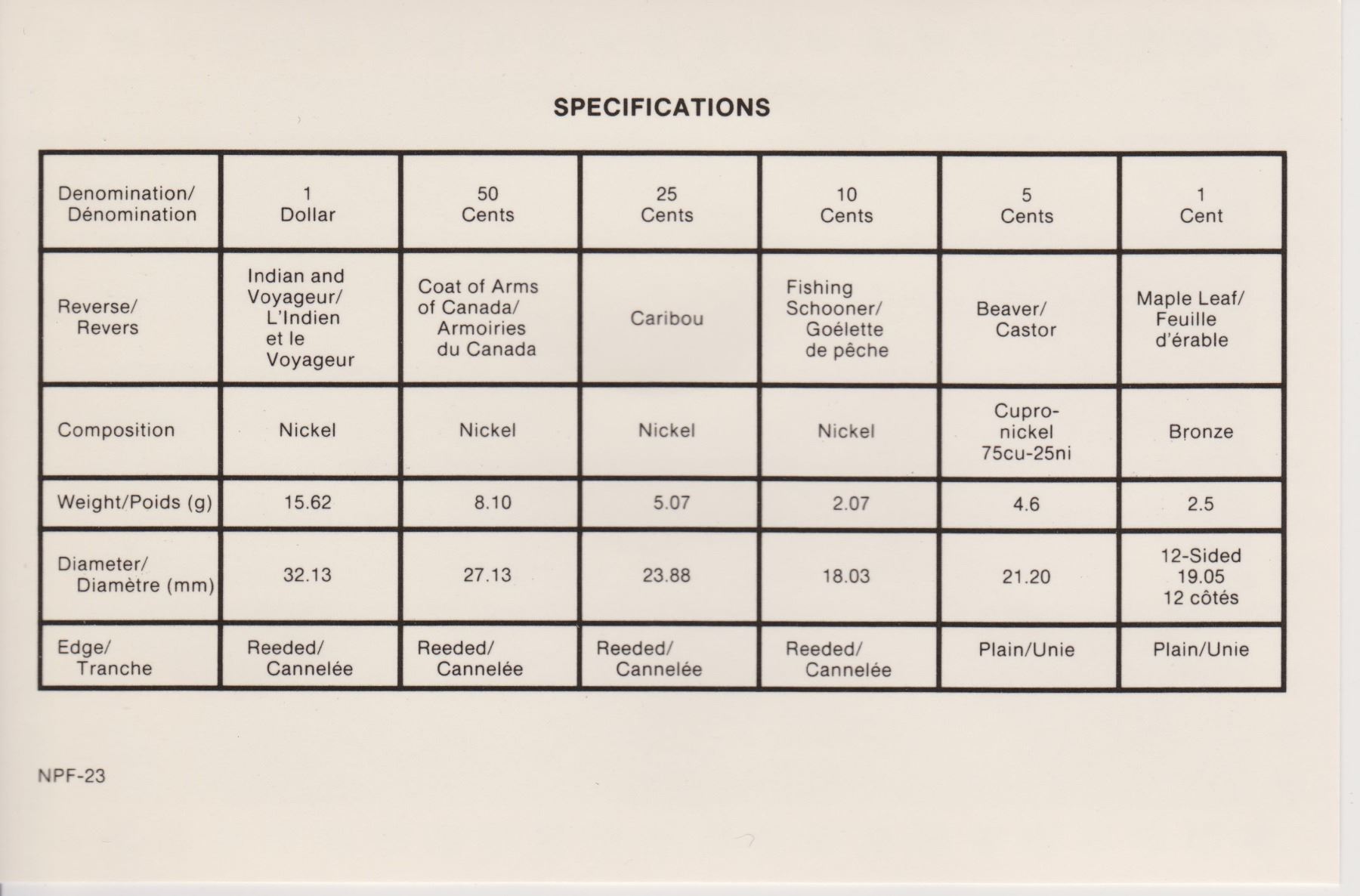 SPECIFICATIONS

| Denomination/ Dénomination | 1 Dollar | 50 Cents | 25 Cents | 10 Cents | 5 Cents | 1 Cent |
|---|---|---|---|---|---|---|
| Reverse/ Revers | Indian and Voyageur/ L'Indien et le Voyageur | Coat of Arms of Canada/ Armoiries du Canada | Caribou | Fishing Schooner/ Goélette de pêche | Beaver/ Castor | Maple Leaf/ Feuille d'érable |
| Composition | Nickel | Nickel | Nickel | Nickel | Cupro-nickel 75cu-25ni | Bronze |
| Weight/Poids (g) | 15.62 | 8.10 | 5.07 | 2.07 | 4.6 | 2.5 |
| Diameter/ Diamètre (mm) | 32.13 | 27.13 | 23.88 | 18.03 | 21.20 | 12-Sided 19.05 12 côtés |
| Edge/ Tranche | Reeded/ Cannelée | Reeded/ Cannelée | Reeded/ Cannelée | Reeded/ Cannelée | Plain/Unie | Plain/Unie |

NPF-23